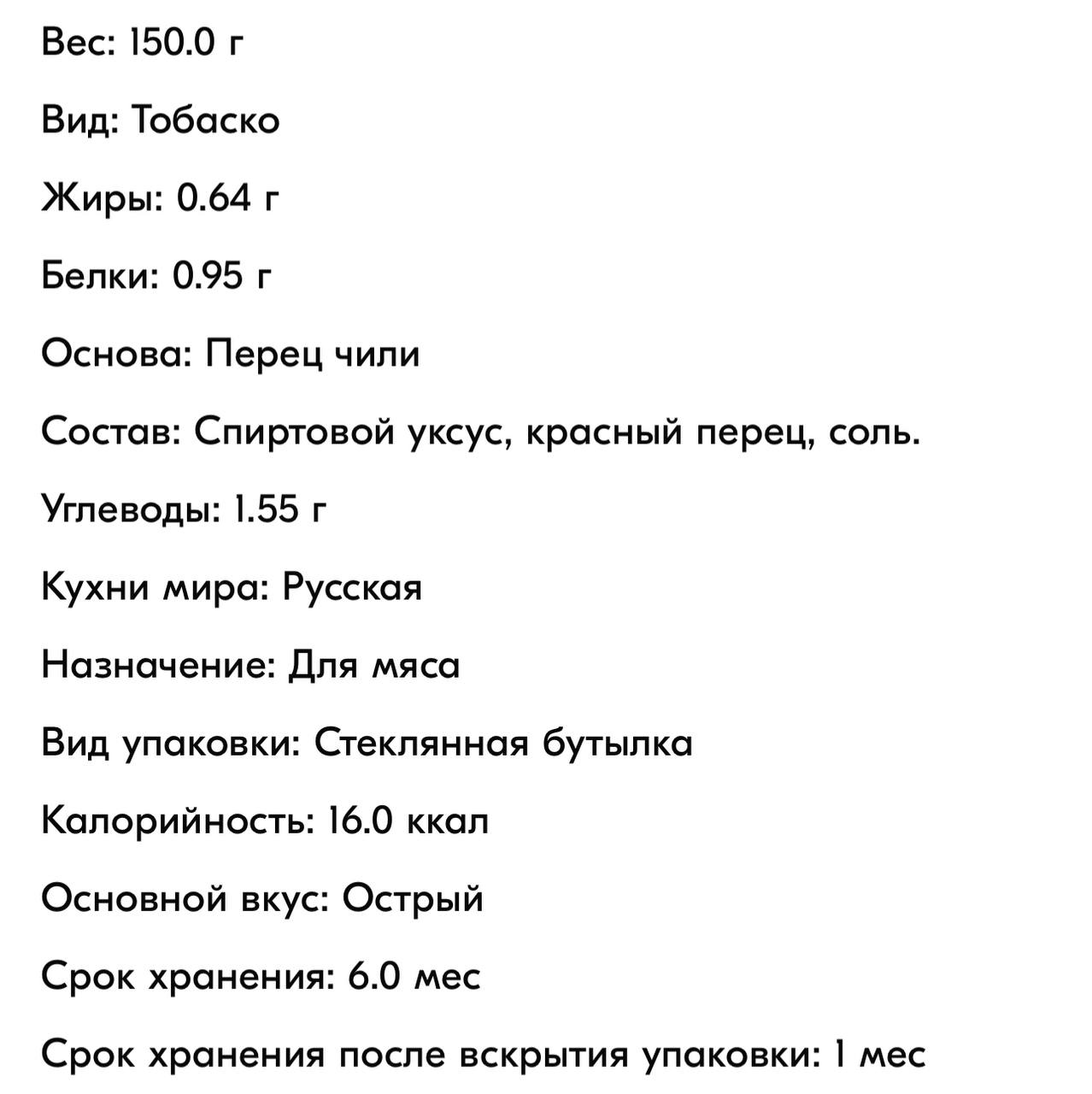 Вес: 150.0 г

Вид: Тобаско

Жиры: 0.64 г

Белки: 0.95 г

Основа: Перец чили

Состав: Спиртовой уксус, красный перец, соль.

Углеводы: 1.55 г

Кухни мира: Русская

Назначение: Для мяса

Вид упаковки: Стеклянная бутылка

Калорийность: 16.0 ккал

Основной вкус: Острый

Срок хранения: 6.0 мес

Срок хранения после вскрытия упаковки: 1 мес